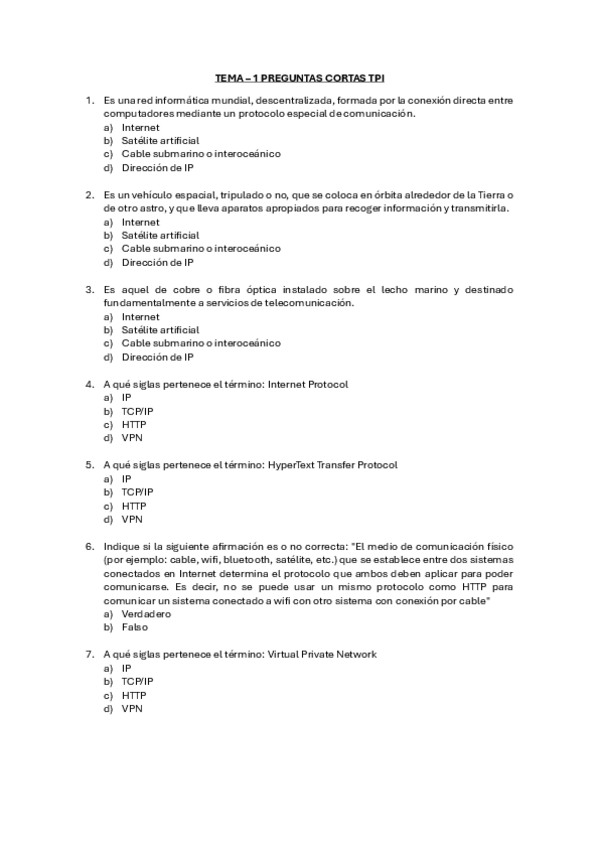 TEMA – 1 PREGUNTAS CORTAS TPI

1. Es una red informática mundial, descentralizada, formada por la conexión directa entre computadores mediante un protocolo especial de comunicación.
a) Internet
b) Satélite artificial
c) Cable submarino o interoceánico
d) Dirección de IP

2. Es un vehículo espacial, tripulado o no, que se coloca en órbita alrededor de la Tierra o de otro astro, y que lleva aparatos apropiados para recoger información y transmitirla.
a) Internet
b) Satélite artificial
c) Cable submarino o interoceánico
d) Dirección de IP

3. Es aquel de cobre o fibra óptica instalado sobre el lecho marino y destinado fundamentalmente a servicios de telecomunicación.
a) Internet
b) Satélite artificial
c) Cable submarino o interoceánico
d) Dirección de IP

4. A qué siglas pertenece el término: Internet Protocol
a) IP
b) TCP/IP
c) HTTP
d) VPN

5. A qué siglas pertenece el término: HyperText Transfer Protocol
a) IP
b) TCP/IP
c) HTTP
d) VPN

6. Indique si la siguiente afirmación es o no correcta: "El medio de comunicación físico (por ejemplo: cable, wifi, bluetooth, satélite, etc.) que se establece entre dos sistemas conectados en Internet determina el protocolo que ambos deben aplicar para poder comunicarse. Es decir, no se puede usar un mismo protocolo como HTTP para comunicar un sistema conectado a wifi con otro sistema con conexión por cable"
a) Verdadero
b) Falso

7. A qué siglas pertenece el término: Virtual Private Network
a) IP
b) TCP/IP
c) HTTP
d) VPN